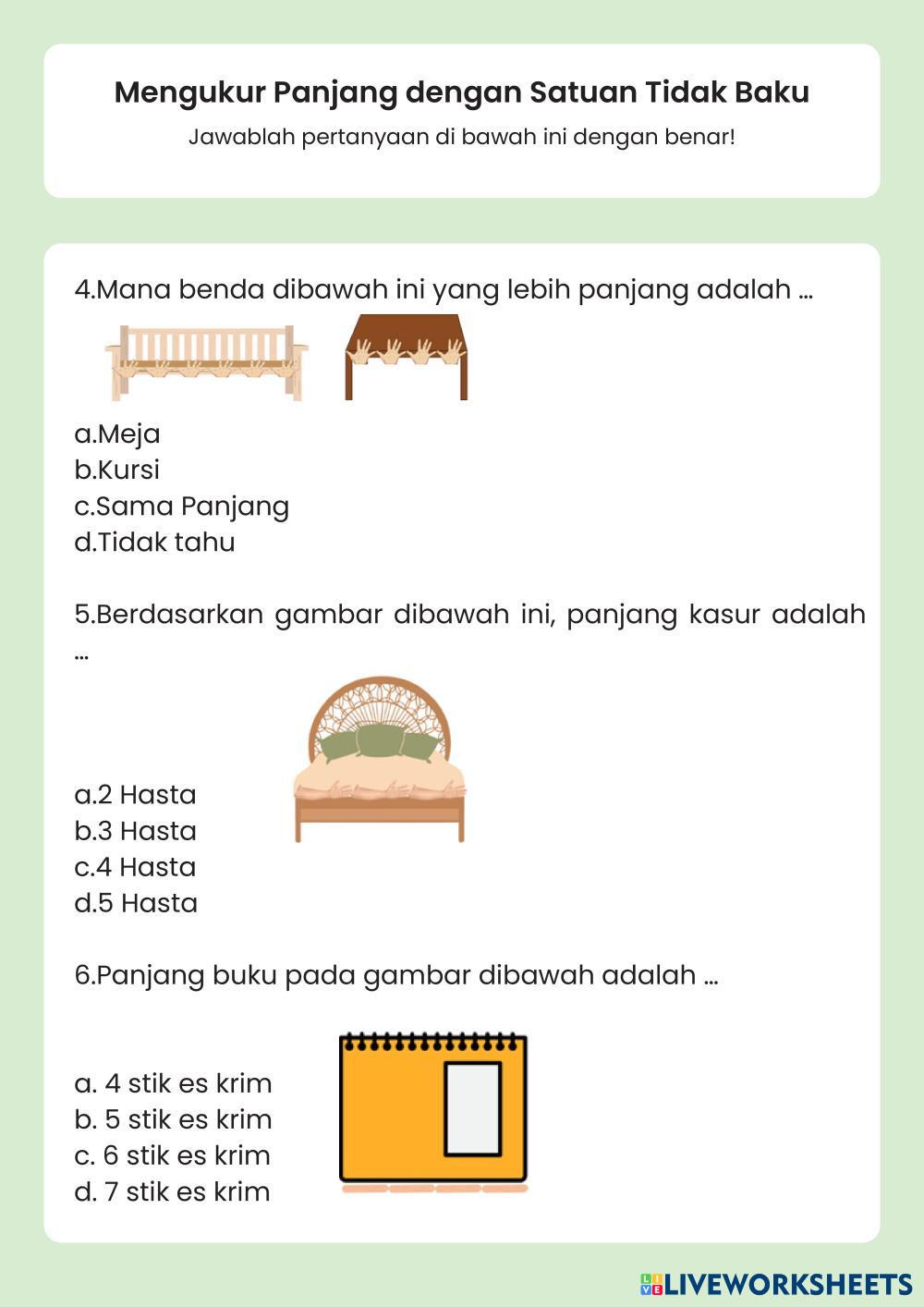 Mengukur Panjang dengan Satuan Tidak Baku
Jawablah pertanyaan di bawah ini dengan benar!

4.Mana benda dibawah ini yang lebih panjang adalah ...

a.Meja
b.Kursi
c.Sama Panjang
d.Tidak tahu

5.Berdasarkan gambar dibawah ini, panjang kasur adalah ...

a.2 Hasta
b.3 Hasta
c.4 Hasta
d.5 Hasta

6.Panjang buku pada gambar dibawah adalah ...

a. 4 stik es krim
b. 5 stik es krim
c. 6 stik es krim
d. 7 stik es krim

LIVEWORKSHEETS